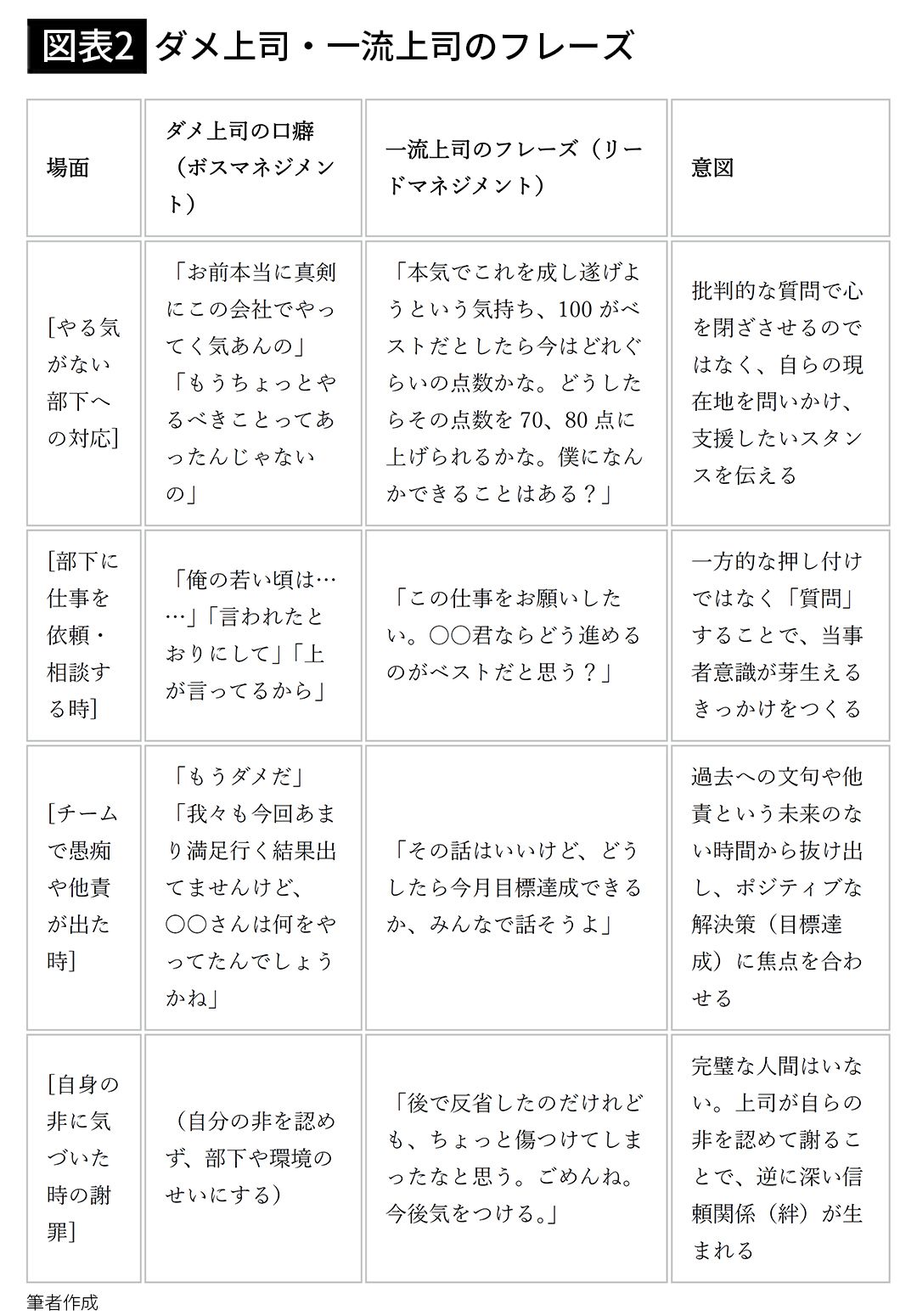 図表2 ダメ上司・一流上司のフレーズ

| 場面 | ダメ上司の口癖（ボスマネジメント） | 一流上司のフレーズ（リードマネジメント） | 意図 |
|---|---|---|---|
| [やる気がない部下への対応] | 「お前本当に真剣にこの会社でやってく気あんの」「もうちょっとやるべきことってあったんじゃないの」 | 「本気でこれを成し遂げようという気持ち、100がベストだとしたら今はどれぐらいの点数かな。どうしたらその点数を70、80点に上げられるかな。僕になんかできることはある？」 | 批判的な質問で心を閉ざさせるのではなく、自らの現在地を問いかけ、支援したいスタンスを伝える |
| [部下に仕事を依頼・相談する時] | 「俺の若い頃は……」「言われたとおりにして」「上が言ってるから」 | 「この仕事をお願いしたい。○○君ならどう進めるのがベストだと思う？」 | 一方的な押し付けではなく「質問」することで、当事者意識が芽生えるきっかけをつくる |
| [チームで愚痴や他責が出た時] | 「もうダメだ」「我々も今回あまり満足行く結果出てませんけど、○○さんは何をやってたんでしょうかね」 | 「その話はいいけど、どうしたら今月目標達成できるか、みんなで話そうよ」 | 過去への文句や他責という未来のない時間から抜け出し、ポジティブな解決策（目標達成）に焦点を合わせる |
| [自身の非に気づいた時の謝罪] | （自分の非を認めず、部下や環境のせいにする） | 「後で反省したのだけれども、ちょっと傷つけてしまったなと思う。ごめんね。今後気をつける。」 | 完璧な人間はいない。上司が自らの非を認めて謝ることで、逆に深い信頼関係（絆）が生まれる |

筆者作成